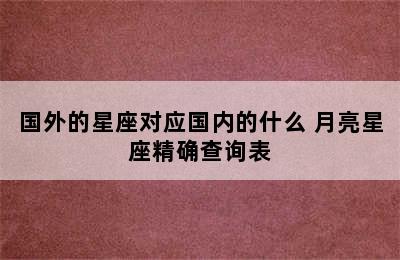 国外的星座对应国内的什么 月亮星座精确查询表